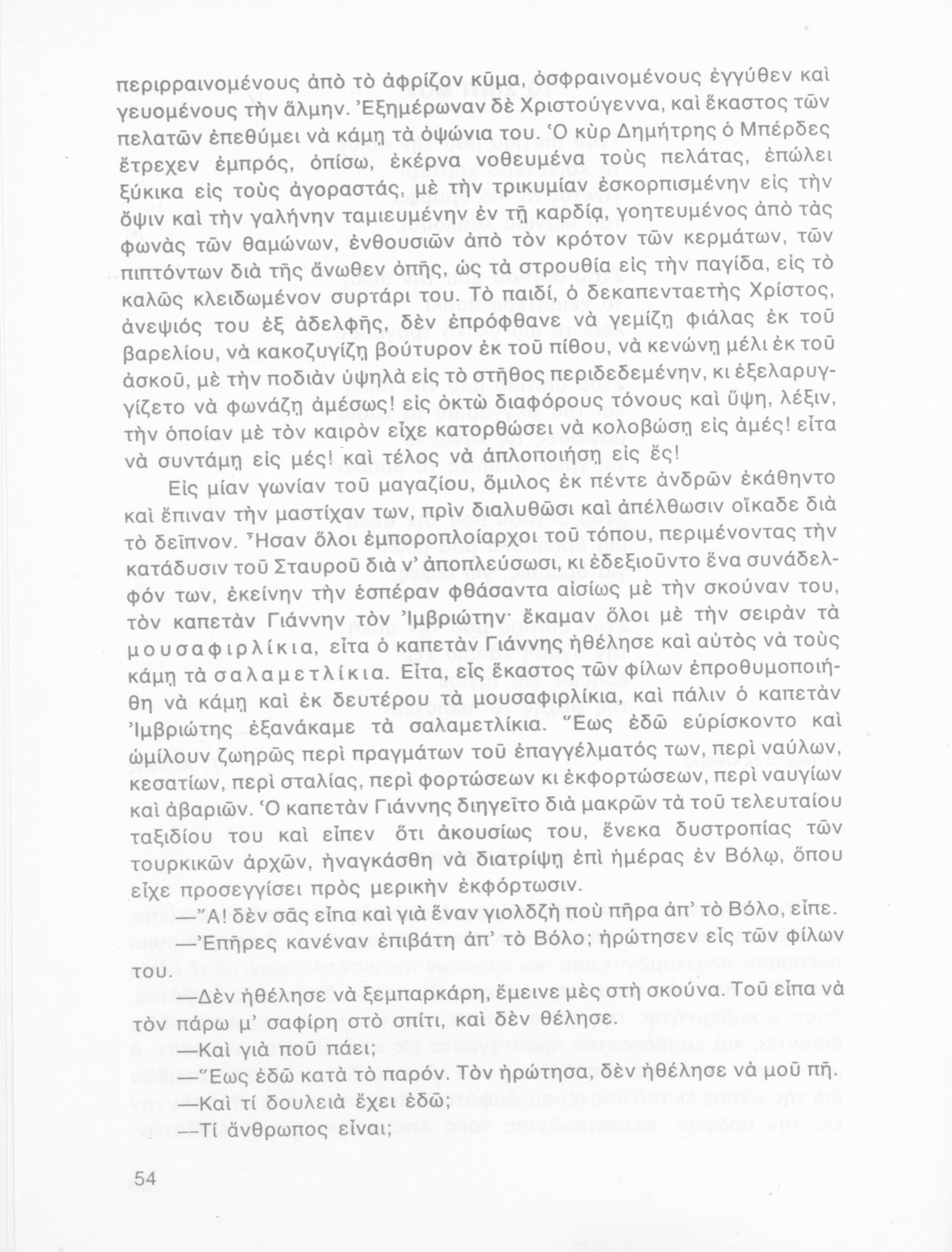 περιρραινομένους ἀπὸ τὸ ἀφρίζον κῦμα, ὀσφραινομένους ἐγγύθεν καὶ γευομένους τὴν ἅλμην. Ἐξημέρωναν δὲ Χριστούγεννα, καὶ ἕκαστος τῶν πελατῶν ἐπεθύμει νὰ κάμῃ τὰ ὀψώνια του. Ὁ κὺρ Δημήτρης ὁ Μπέρδες ἔτρεχεν ἐμπρός, ὀπίσω, ἐκέρνα νοθευμένα τοὺς πελάτας, ἐπώλει ξύκικα εἰς τοὺς ἀγοραστάς, μὲ τὴν τρικυμίαν ἐσκορπισμένην εἰς τὴν ὄψιν καὶ τὴν γαλήνην ταμιευμένην ἐν τῇ καρδίᾳ, γοητευμένος ἀπὸ τὰς φωνὰς τῶν θαμώνων, ἐνθουσιῶν ἀπὸ τὸν κρότον τῶν κερμάτων, τῶν πιπτόντων διὰ τῆς ἄνωθεν ὀπῆς, ὡς τὰ στρουθία εἰς τὴν παγίδα, εἰς τὸ καλῶς κλειδωμένον συρτάρι του. Τὸ παιδί, ὁ δεκαπενταετὴς Χρίστος, ἀνεψιός του ἐξ ἀδελφῆς, δὲν ἐπρόφθανε νὰ γεμίζῃ φιάλας ἐκ τοῦ βαρελίου, νὰ κακοζυγίζῃ βούτυρον ἐκ τοῦ πίθου, νὰ κενώνῃ μέλι ἐκ τοῦ ἀσκοῦ, μὲ τὴν ποδιὰν ὑψηλὰ εἰς τὸ στῆθος περιδεδεμένην, κι ἐξελαρυγγίζετο νὰ φωνάζῃ ἀμέσως! εἰς ὀκτὼ διαφόρους τόνους καὶ ὕψη, λέξιν, τὴν ὁποίαν μὲ τὸν καιρὸν εἶχε κατορθώσει νὰ κολοβώσῃ εἰς ἀμές! εἶτα νὰ συντάμῃ εἰς μές! καὶ τέλος νὰ ἁπλοποιήσῃ εἰς ἔς!

Εἰς μίαν γωνίαν τοῦ μαγαζίου, ὅμιλος ἐκ πέντε ἀνδρῶν ἐκάθηντο καὶ ἔπιναν τὴν μαστίχαν των, πρὶν διαλυθῶσι καὶ ἀπέλθωσιν οἴκαδε διὰ τὸ δεῖπνον. Ἦσαν ὅλοι ἐμποροπλοίαρχοι τοῦ τόπου, περιμένοντας τὴν κατάδυσιν τοῦ Σταυροῦ διὰ ν' ἀποπλεύσωσι, κι ἐδεξιοῦντο ἕνα συνάδελφόν των, ἐκείνην τὴν ἑσπέραν φθάσαντα αἰσίως μὲ τὴν σκούναν του, τὸν καπετὰν Γιάννην τὸν Ἰμβριώτην· ἔκαμαν ὅλοι μὲ τὴν σειρὰν τὰ μουσαφιρλίκια, εἶτα ὁ καπετὰν Γιάννης ἠθέλησε καὶ αὐτὸς νὰ τοὺς κάμῃ τὰ σαλαμετλίκια. Εἶτα, εἷς ἕκαστος τῶν φίλων ἐπροθυμοποιήθη νὰ κάμῃ καὶ ἐκ δευτέρου τὰ μουσαφιρλίκια, καὶ πάλιν ὁ καπετὰν Ἰμβριώτης ἐξανάκαμε τὰ σαλαμετλίκια. Ἕως ἐδῶ εὑρίσκοντο καὶ ὡμίλουν ζωηρῶς περὶ πραγμάτων τοῦ ἐπαγγέλματός των, περὶ ναύλων, κεσατίων, περὶ σταλίας, περὶ φορτώσεων κι ἐκφορτώσεων, περὶ ναυγίων καὶ ἀβαριῶν. Ὁ καπετὰν Γιάννης διηγεῖτο διὰ μακρῶν τὰ τοῦ τελευταίου ταξιδίου του καὶ εἶπεν ὅτι ἀκουσίως του, ἕνεκα δυστροπίας τῶν τουρκικῶν ἀρχῶν, ἠναγκάσθη νὰ διατρίψῃ ἐπὶ ἡμέρας ἐν Βόλῳ, ὅπου εἶχε προσεγγίσει πρὸς μερικὴν ἐκφόρτωσιν.

—Ἄ! δὲν σᾶς εἶπα καὶ γιὰ ἕναν γιολδζὴ ποὺ πῆρα ἀπ' τὸ Βόλο, εἶπε.

—Ἐπῆρες κανέναν ἐπιβάτη ἀπ' τὸ Βόλο; ἠρώτησεν εἷς τῶν φίλων του.

—Δὲν ἠθέλησε νὰ ξεμπαρκάρῃ, ἔμεινε μὲς στὴ σκούνα. Τοῦ εἶπα νὰ τὸν πάρω μ' σαφίρη στὸ σπίτι, καὶ δὲν θέλησε.

—Καὶ γιὰ ποῦ πάει;

—Ἕως ἐδῶ κατὰ τὸ παρόν. Τὸν ἠρώτησα, δὲν ἠθέλησε νὰ μοῦ πῇ.

—Καὶ τί δουλειὰ ἔχει ἐδῶ;

—Τί ἄνθρωπος εἶναι;

54